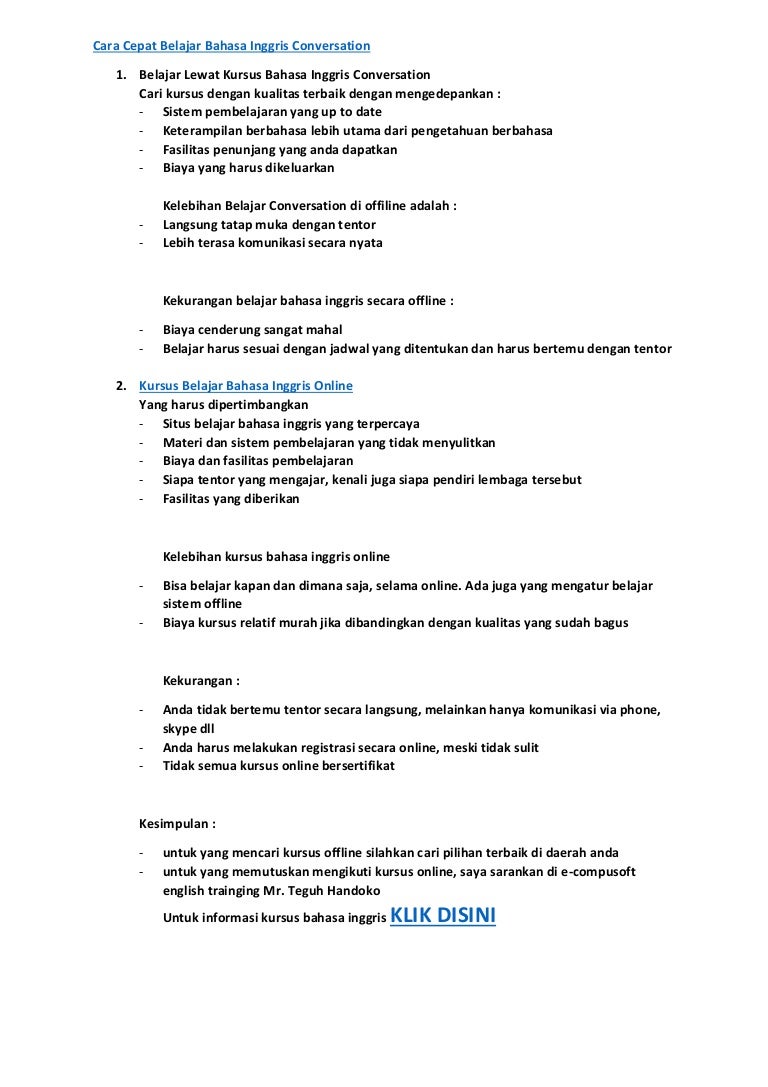 Cara Cepat Belajar Bahasa Inggris Conversation

1. Belajar Lewat Kursus Bahasa Inggris Conversation
Cari kursus dengan kualitas terbaik dengan mengedepankan :
- Sistem pembelajaran yang up to date
- Keterampilan berbahasa lebih utama dari pengetahuan berbahasa
- Fasilitas penunjang yang anda dapatkan
- Biaya yang harus dikeluarkan

Kelebihan Belajar Conversation di offiline adalah :
- Langsung tatap muka dengan tentor
- Lebih terasa komunikasi secara nyata

Kekurangan belajar bahasa inggris secara offline :
- Biaya cenderung sangat mahal
- Belajar harus sesuai dengan jadwal yang ditentukan dan harus bertemu dengan tentor

2. Kursus Belajar Bahasa Inggris Online
Yang harus dipertimbangkan
- Situs belajar bahasa inggris yang terpercaya
- Materi dan sistem pembelajaran yang tidak menyulitkan
- Biaya dan fasilitas pembelajaran
- Siapa tentor yang mengajar, kenali juga siapa pendiri lembaga tersebut
- Fasilitas yang diberikan

Kelebihan kursus bahasa inggris online
- Bisa belajar kapan dan dimana saja, selama online. Ada juga yang mengatur belajar sistem offline
- Biaya kursus relatif murah jika dibandingkan dengan kualitas yang sudah bagus

Kekurangan :
- Anda tidak bertemu tentor secara langsung, melainkan hanya komunikasi via phone, skype dll
- Anda harus melakukan registrasi secara online, meski tidak sulit
- Tidak semua kursus online bersertifikat

Kesimpulan :
- untuk yang mencari kursus offline silahkan cari pilihan terbaik di daerah anda
- untuk yang memutuskan mengikuti kursus online, saya sarankan di e-compusoft english trainging Mr. Teguh Handoko
Untuk informasi kursus bahasa inggris KLIK DISINI